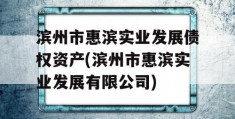 滨州市惠滨实业发展债权资产(滨州市惠滨实业发展有限公司)